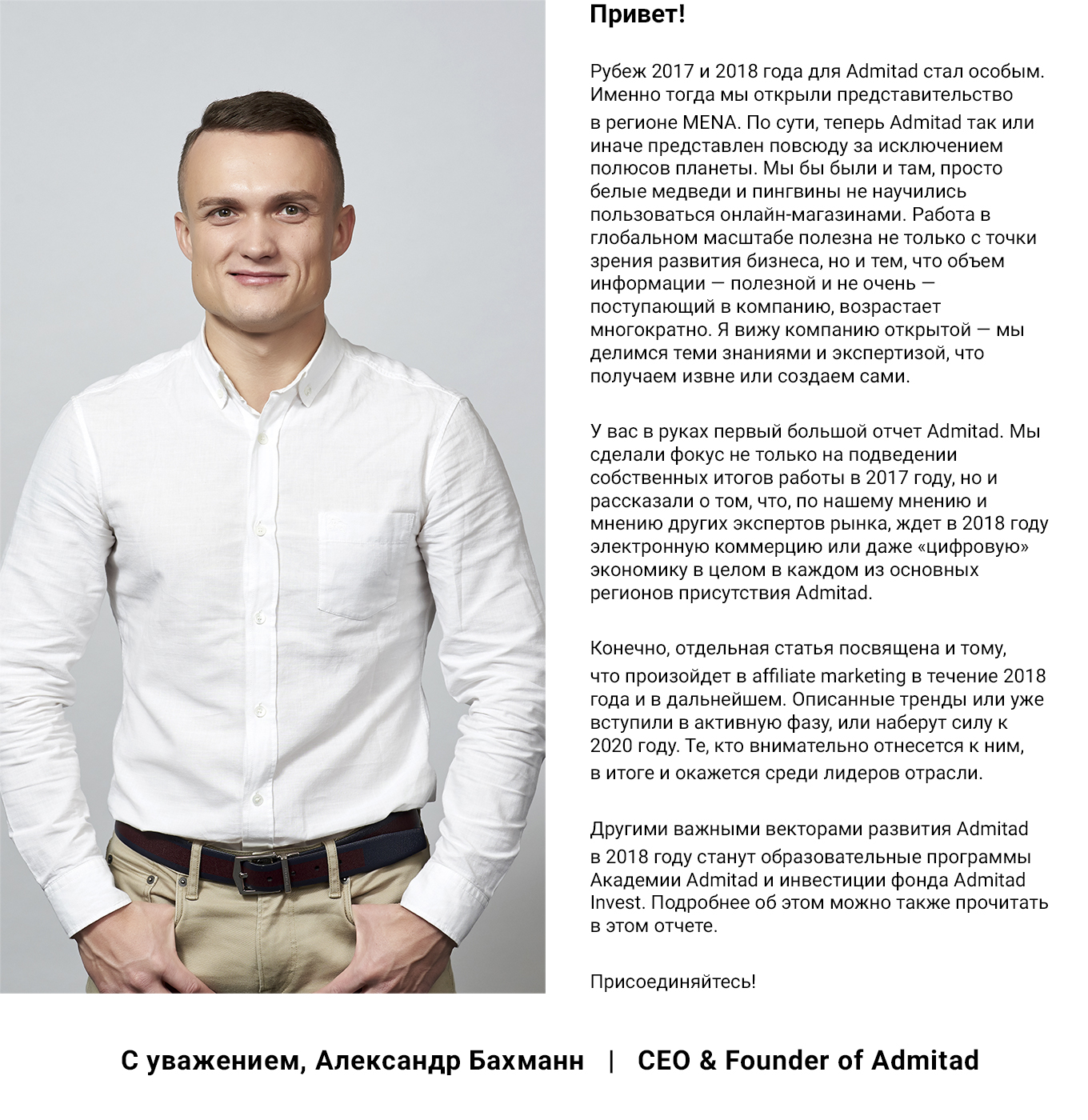 Привет!

Рубеж 2017 и 2018 года для Admitad стал особым. Именно тогда мы открыли представительство в регионе MENA. По сути, теперь Admitad так или иначе представлен повсюду за исключением полюсов планеты. Мы бы были и там, просто белые медведи и пингвины не научились пользоваться онлайн-магазинами. Работа в глобальном масштабе полезна не только с точки зрения развития бизнеса, но и тем, что объем информации — полезной и не очень — поступающий в компанию, возрастает многократно. Я вижу компанию открытой — мы делимся теми знаниями и экспертизой, что получаем извне или создаем сами.

У вас в руках первый большой отчет Admitad. Мы сделали фокус не только на подведении собственных итогов работы в 2017 году, но и рассказали о том, что, по нашему мнению и мнению других экспертов рынка, ждет в 2018 году электронную коммерцию или даже «цифровую» экономику в целом в каждом из основных регионов присутствия Admitad.

Конечно, отдельная статья посвящена и тому, что произойдет в affiliate marketing в течение 2018 года и в дальнейшем. Описанные тренды или уже вступили в активную фазу, или наберут силу к 2020 году. Те, кто внимательно отнесется к ним, в итоге и окажется среди лидеров отрасли.

Другими важными векторами развития Admitad в 2018 году станут образовательные программы Академии Admitad и инвестиции фонда Admitad Invest. Подробнее об этом можно также прочитать в этом отчете.

Присоединяйтесь!

С уважением, Александр Бахманн | CEO & Founder of Admitad